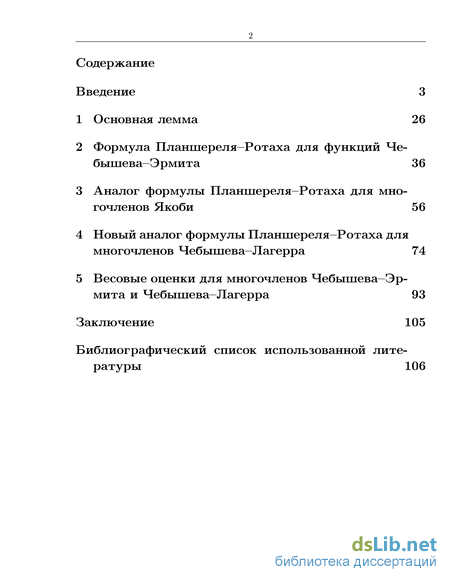 2

Содержание

Введение 3

1 Основная лемма 26

2 Формула Планшереля–Ротаха для функций Чебышева–Эрмита 36

3 Аналог формулы Планшереля–Ротаха для многочленов Якоби 56

4 Новый аналог формулы Планшереля–Ротаха для многочленов Чебышева–Лагерра 74

5 Весовые оценки для многочленов Чебышева–Эрмита и Чебышева–Лагерра 93

Заключение 105

Библиографический список использованной литературы 106

dsLib.net
библиотека диссертаций